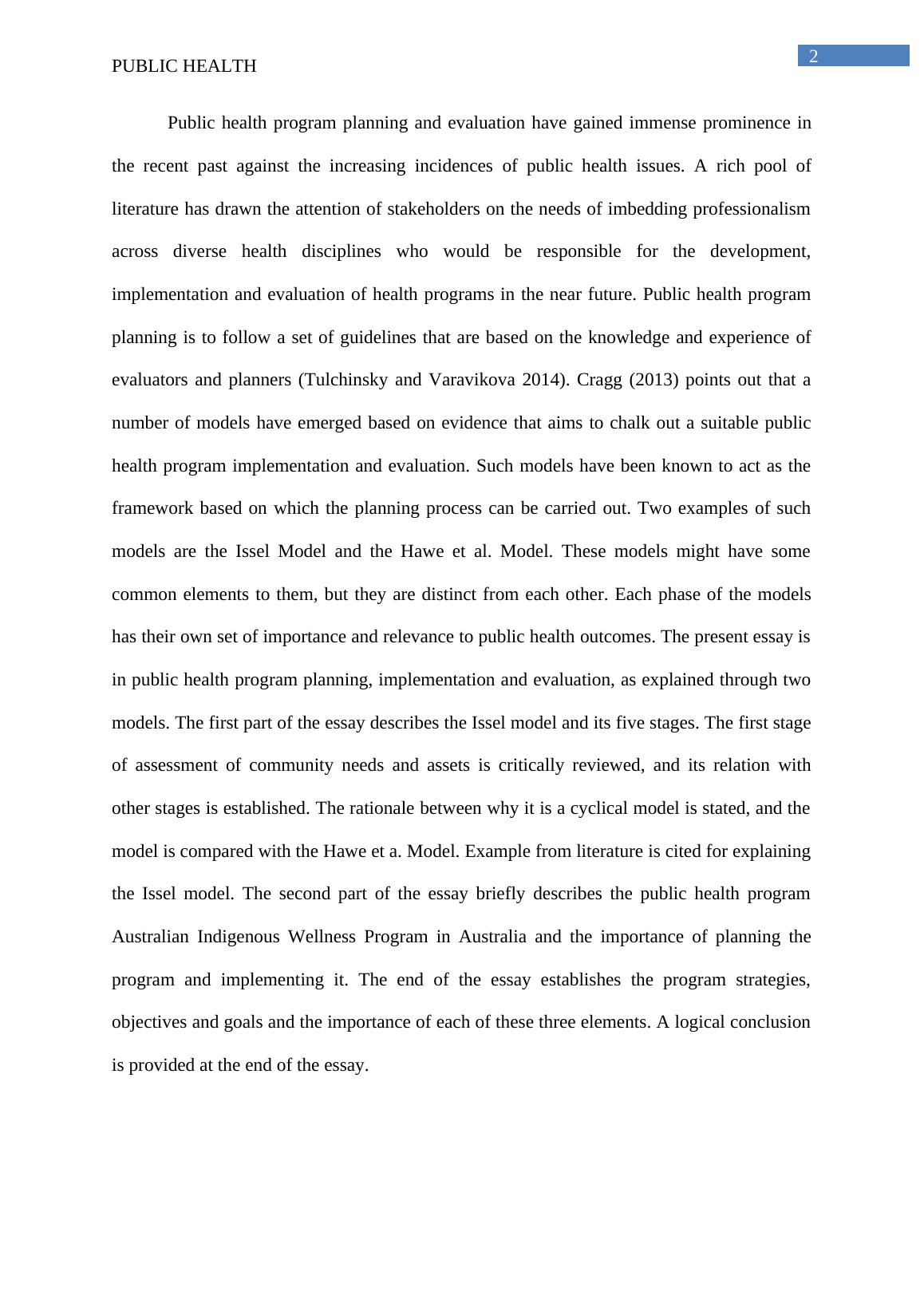 2

PUBLIC HEALTH

Public health program planning and evaluation have gained immense prominence in the recent past against the increasing incidences of public health issues. A rich pool of literature has drawn the attention of stakeholders on the needs of imbedding professionalism across diverse health disciplines who would be responsible for the development, implementation and evaluation of health programs in the near future. Public health program planning is to follow a set of guidelines that are based on the knowledge and experience of evaluators and planners (Tulchinsky and Varavikova 2014). Cragg (2013) points out that a number of models have emerged based on evidence that aims to chalk out a suitable public health program implementation and evaluation. Such models have been known to act as the framework based on which the planning process can be carried out. Two examples of such models are the Issel Model and the Hawe et al. Model. These models might have some common elements to them, but they are distinct from each other. Each phase of the models has their own set of importance and relevance to public health outcomes. The present essay is in public health program planning, implementation and evaluation, as explained through two models. The first part of the essay describes the Issel model and its five stages. The first stage of assessment of community needs and assets is critically reviewed, and its relation with other stages is established. The rationale between why it is a cyclical model is stated, and the model is compared with the Hawe et a. Model. Example from literature is cited for explaining the Issel model. The second part of the essay briefly describes the public health program Australian Indigenous Wellness Program in Australia and the importance of planning the program and implementing it. The end of the essay establishes the program strategies, objectives and goals and the importance of each of these three elements. A logical conclusion is provided at the end of the essay.